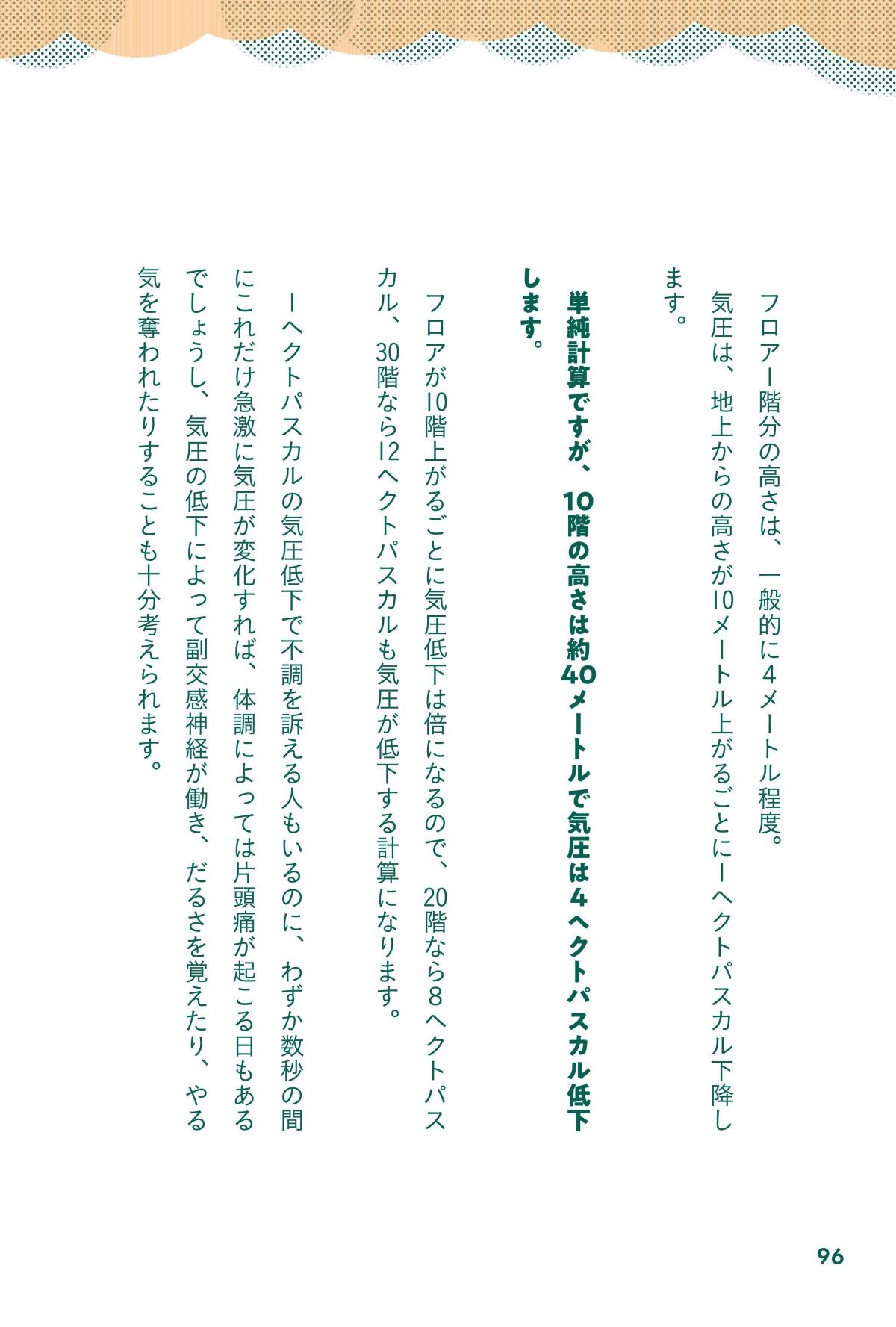 フロア1階分の高さは、一般的に4メートル程度。

気圧は、地上からの高さが10メートル上がるごとに1ヘクトパスカル下降します。

単純計算ですが、10階の高さは約40メートルで気圧は4ヘクトパスカル低下します。

フロアが10階上がるごとに気圧低下は倍になるので、20階なら8ヘクトパスカル、30階なら12ヘクトパスカルも気圧が低下する計算になります。

1ヘクトパスカルの気圧低下で不調を訴える人もいるのに、わずか数秒の間にこれだけ急激に気圧が変化すれば、体調によっては片頭痛が起こる日もあるでしょうし、気圧の低下によって副交感神経が働き、だるさを覚えたり、やる気を奪われたりすることも十分考えられます。

96